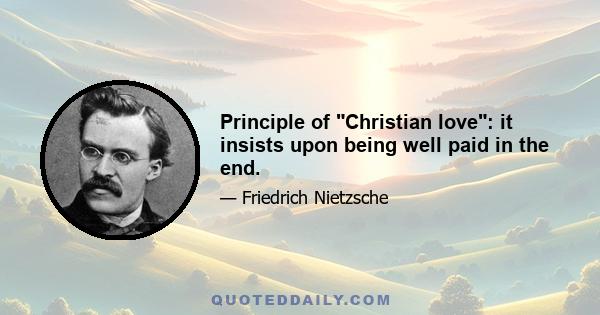 Principle of "Christian love": it insists upon being well paid in the end.

— Friedrich Nietzsche

QUOTEDDAILY.COM